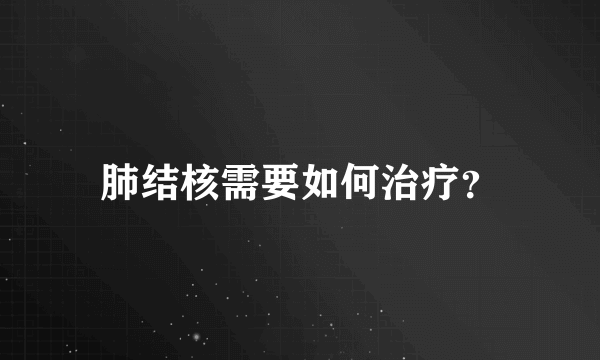 肺结核需要如何治疗?